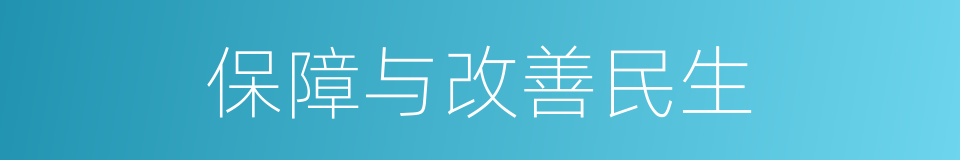 保障与改善民生